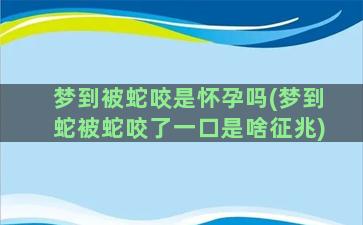 梦到被蛇咬是怀孕吗(梦到蛇被蛇咬了一口是啥征兆)